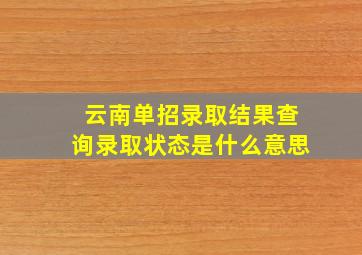 云南单招录取结果查询录取状态是什么意思